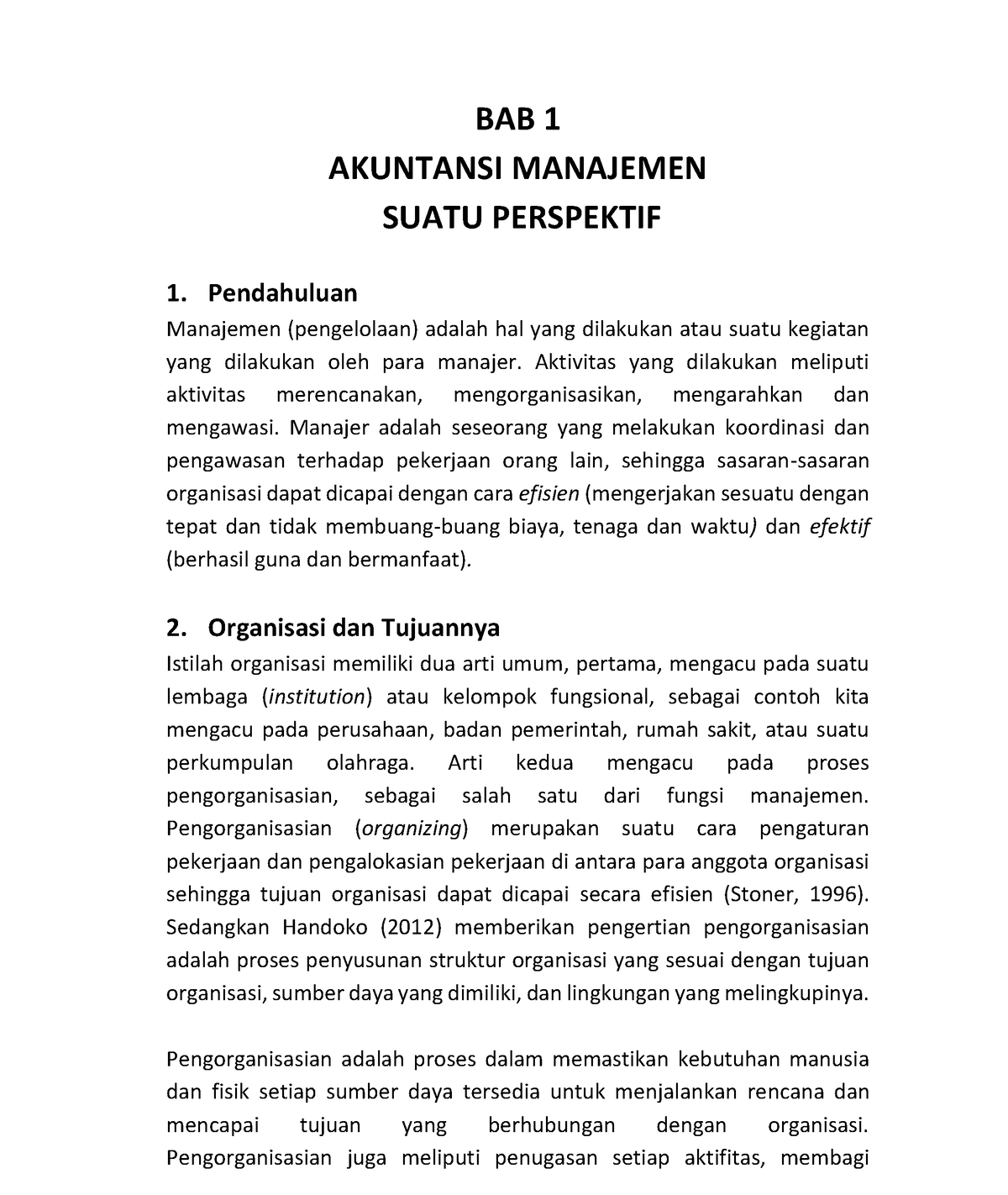 BAB 1
AKUNTANSI MANAJEMEN
SUATU PERSPEKTIF

1. Pendahuluan
Manajemen (pengelolaan) adalah hal yang dilakukan atau suatu kegiatan yang dilakukan oleh para manajer. Aktivitas yang dilakukan meliputi aktivitas merencanakan, mengorganisasikan, mengarahkan dan mengawasi. Manajer adalah seseorang yang melakukan koordinasi dan pengawasan terhadap pekerjaan orang lain, sehingga sasaran-sasaran organisasi dapat dicapai dengan cara efisien (mengerjakan sesuatu dengan tepat dan tidak membuang-buang biaya, tenaga dan waktu) dan efektif (berhasil guna dan bermanfaat).

2. Organisasi dan Tujuannya
Istilah organisasi memiliki dua arti umum, pertama, mengacu pada suatu lembaga (institution) atau kelompok fungsional, sebagai contoh kita mengacu pada perusahaan, badan pemerintah, rumah sakit, atau suatu perkumpulan olahraga. Arti kedua mengacu pada proses pengorganisasian, sebagai salah satu dari fungsi manajemen. Pengorganisasian (organizing) merupakan suatu cara pengaturan pekerjaan dan pengalokasian pekerjaan di antara para anggota organisasi sehingga tujuan organisasi dapat dicapai secara efisien (Stoner, 1996). Sedangkan Handoko (2012) memberikan pengertian pengorganisasian adalah proses penyusunan struktur organisasi yang sesuai dengan tujuan organisasi, sumber daya yang dimiliki, dan lingkungan yang melingkupinya.

Pengorganisasian adalah proses dalam memastikan kebutuhan manusia dan fisik setiap sumber daya tersedia untuk menjalankan rencana dan mencapai tujuan yang berhubungan dengan organisasi. Pengorganisasian juga meliputi penugasan setiap aktifitas, membagi